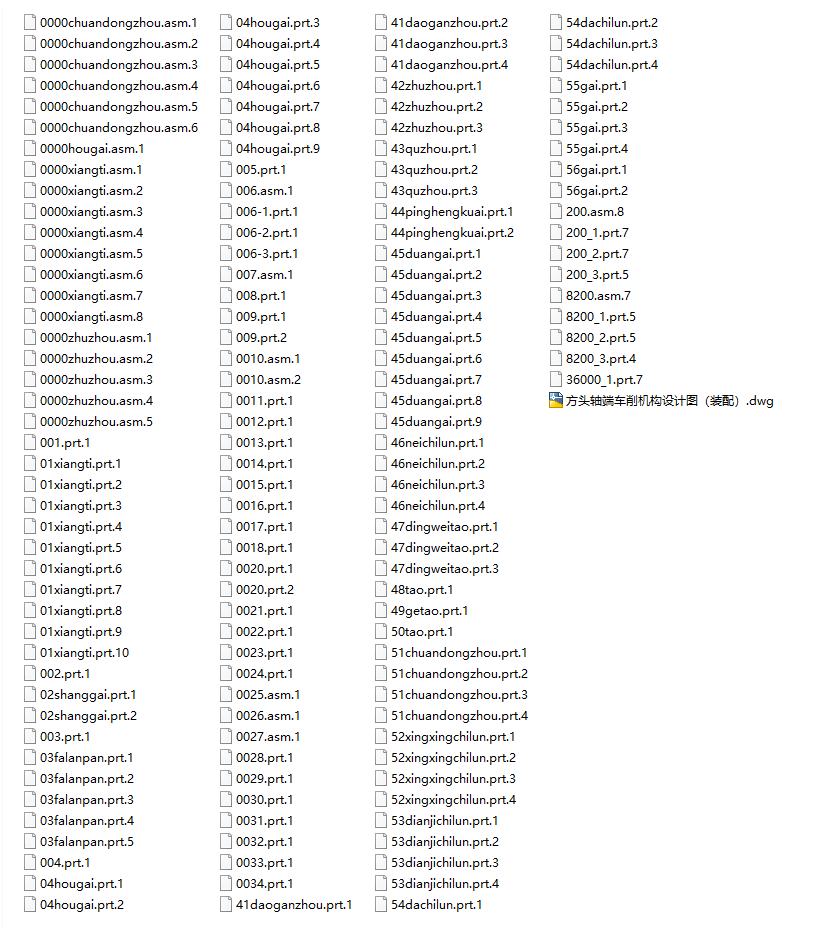 0000chuandongzhou.asm.1
0000chuandongzhou.asm.2
0000chuandongzhou.asm.3
0000chuandongzhou.asm.4
0000chuandongzhou.asm.5
0000chuandongzhou.asm.6
0000hougai.asm.1
0000xiangti.asm.1
0000xiangti.asm.2
0000xiangti.asm.3
0000xiangti.asm.4
0000xiangti.asm.5
0000xiangti.asm.6
0000xiangti.asm.7
0000xiangti.asm.8
0000zhuzhou.asm.1
0000zhuzhou.asm.2
0000zhuzhou.asm.3
0000zhuzhou.asm.4
0000zhuzhou.asm.5
001.prt.1
01xiangti.prt.1
01xiangti.prt.2
01xiangti.prt.3
01xiangti.prt.4
01xiangti.prt.5
01xiangti.prt.6
01xiangti.prt.7
01xiangti.prt.8
01xiangti.prt.9
01xiangti.prt.10
002.prt.1
02shanggai.prt.1
02shanggai.prt.2
003.prt.1
03falanpan.prt.1
03falanpan.prt.2
03falanpan.prt.3
03falanpan.prt.4
03falanpan.prt.5
004.prt.1
04hougai.prt.1
04hougai.prt.2

04hougai.prt.3
04hougai.prt.4
04hougai.prt.5
04hougai.prt.6
04hougai.prt.7
04hougai.prt.8
04hougai.prt.9
005.prt.1
006.asm.1
006-1.prt.1
006-2.prt.1
006-3.prt.1
007.asm.1
008.prt.1
009.prt.1
009.prt.2
0010.asm.1
0010.asm.2
0011.prt.1
0012.prt.1
0013.prt.1
0014.prt.1
0015.prt.1
0016.prt.1
0017.prt.1
0018.prt.1
0020.prt.1
0020.prt.2
0021.prt.1
0022.prt.1
0023.prt.1
0024.prt.1
0025.asm.1
0026.asm.1
0027.asm.1
0028.prt.1
0029.prt.1
0030.prt.1
0031.prt.1
0032.prt.1
0033.prt.1
0034.prt.1
41daoganzhou.prt.1

41daoganzhou.prt.2
41daoganzhou.prt.3
41daoganzhou.prt.4
42zhuzhou.prt.1
42zhuzhou.prt.2
42zhuzhou.prt.3
43quzhou.prt.1
43quzhou.prt.2
43quzhou.prt.3
44pinghengkuai.prt.1
44pinghengkuai.prt.2
45duangai.prt.1
45duangai.prt.2
45duangai.prt.3
45duangai.prt.4
45duangai.prt.5
45duangai.prt.6
45duangai.prt.7
45duangai.prt.8
45duangai.prt.9
46neichilun.prt.1
46neichilun.prt.2
46neichilun.prt.3
46neichilun.prt.4
47dingweitao.prt.1
47dingweitao.prt.2
47dingweitao.prt.3
48tao.prt.1
49getao.prt.1
50tao.prt.1
51chuandongzhou.prt.1
51chuandongzhou.prt.2
51chuandongzhou.prt.3
51chuandongzhou.prt.4
52xingxingchilun.prt.1
52xingxingchilun.prt.2
52xingxingchilun.prt.3
52xingxingchilun.prt.4
53dianjichilun.prt.1
53dianjichilun.prt.2
53dianjichilun.prt.3
53dianjichilun.prt.4
54dachilun.prt.1

54dachilun.prt.2
54dachilun.prt.3
54dachilun.prt.4
55gai.prt.1
55gai.prt.2
55gai.prt.3
55gai.prt.4
56gai.prt.1
56gai.prt.2
200.asm.8
200_1.prt.7
200_2.prt.7
200_3.prt.5
8200.asm.7
8200_1.prt.5
8200_2.prt.5
8200_3.prt.4
36000_1.prt.7
方头轴端车削机构设计图（装配）.dwg